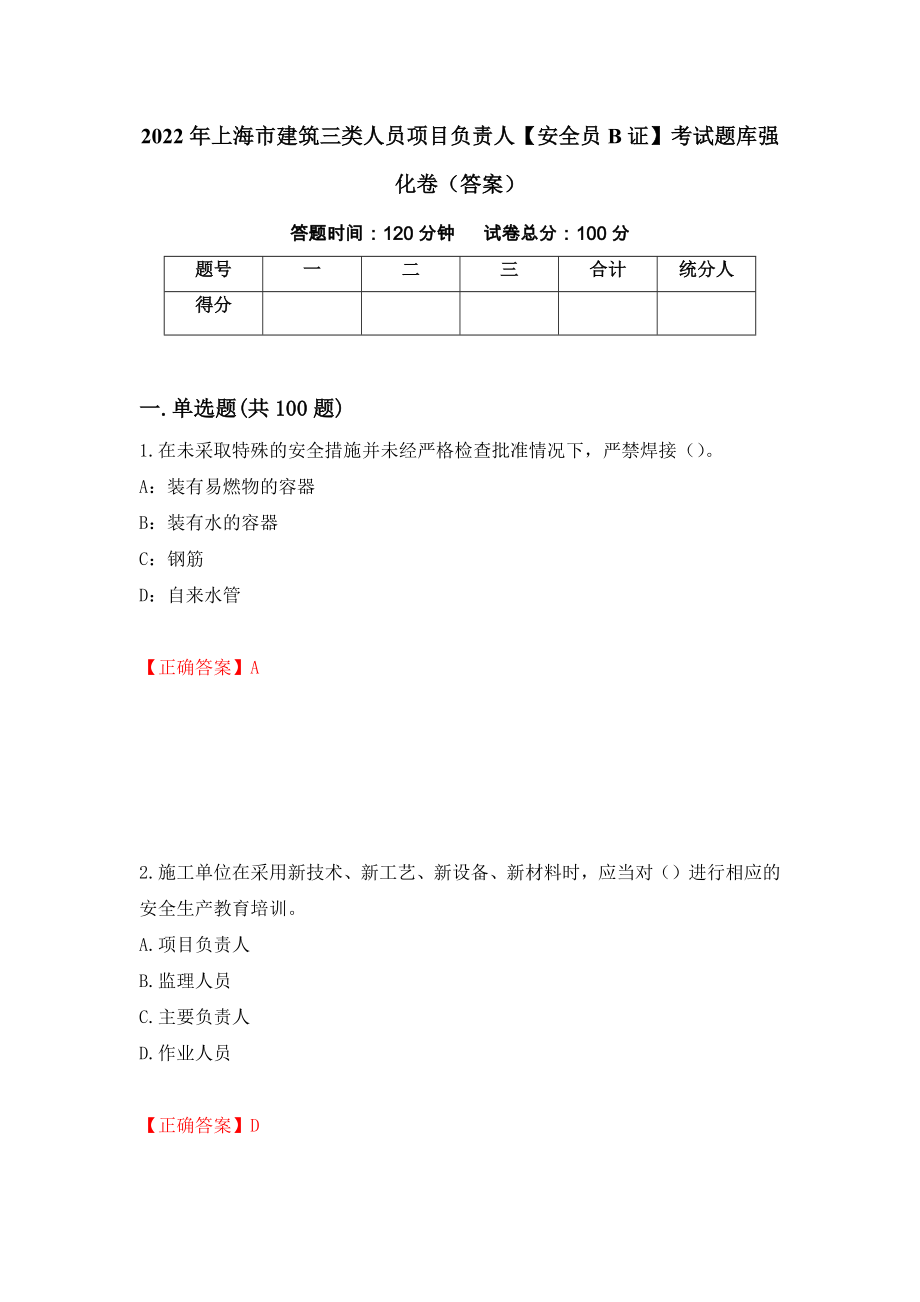 2022年上海市建筑三类人员项目负责人【安全员B证】考试题库强化卷（答案）

答题时间：120分钟　　试卷总分：100分

| 题号 | 一 | 二 | 三 | 合计 | 统分人 |
|---|---|---|---|---|---|
| 得分 | | | | | |

一.单选题(共100题)

1.在未采取特殊的安全措施并未经严格检查批准情况下，严禁焊接（）。

A：装有易燃物的容器

B：装有水的容器

C：钢筋

D：自来水管

【正确答案】A

2.施工单位在采用新技术、新工艺、新设备、新材料时，应当对（）进行相应的安全生产教育培训。

A.项目负责人

B.监理人员

C.主要负责人

D.作业人员

【正确答案】D